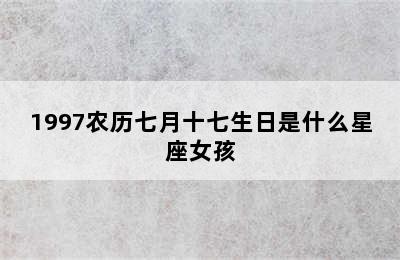 1997农历七月十七生日是什么星座女孩